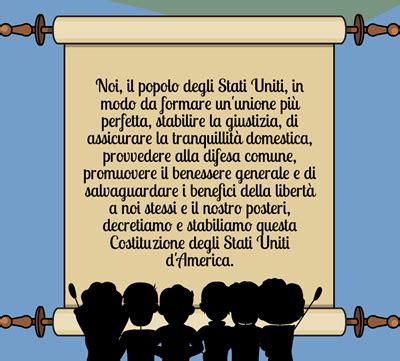 Noi, il popolo degli Stati Uniti, in modo da formare un'unione più perfetta, stabilire la giustizia, di assicurare la tranquillità domestica, provvedere alla difesa comune, promuovere il benessere generale e di salvaguardare i benefici della libertà a noi stessi e il nostro posteri, decretiamo e stabiliamo questa Costituzione degli Stati Uniti d'America.